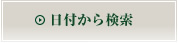 日付から検索